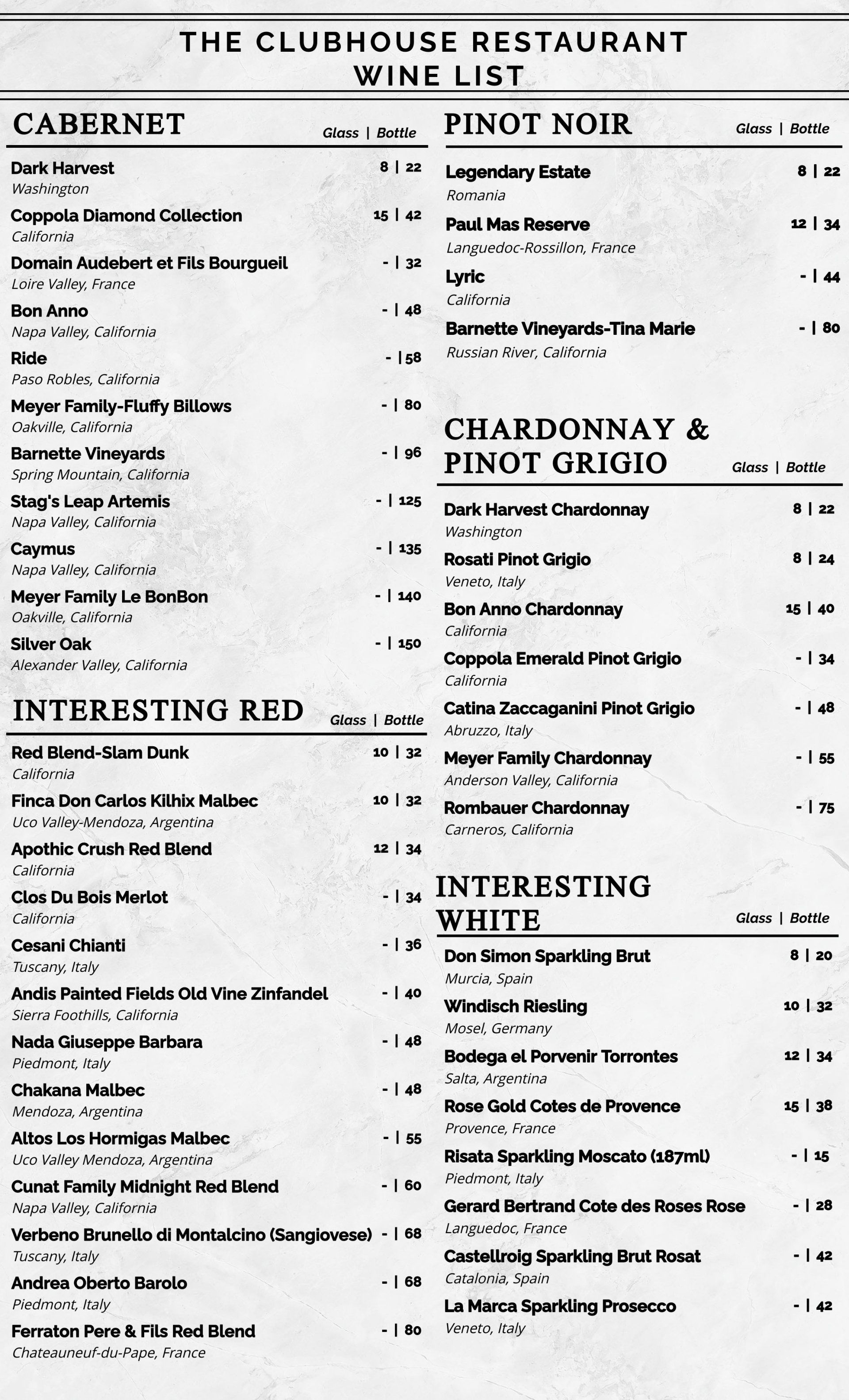 THE CLUBHOUSE RESTAURANT
WINE LIST

CABERNET
Glass | Bottle

Dark Harvest 8 | 22
Washington

Coppola Diamond Collection 15 | 42
California

Domain Audebert et Fils Bourgueil - | 32
Loire Valley, France

Bon Anno - | 48
Napa Valley, California

Ride - |58
Paso Robles, California

Meyer Family-Fluffy Billows - | 80
Oakville, California

Barnette Vineyards - | 96
Spring Mountain, California

Stag's Leap Artemis - | 125
Napa Valley, California

Caymus - | 135
Napa Valley, California

Meyer Family Le BonBon - | 140
Oakville, California

Silver Oak - | 150
Alexander Valley, California

INTERESTING RED
Glass | Bottle

Red Blend-Slam Dunk 10 | 32
California

Finca Don Carlos Kilhix Malbec 10 | 32
Uco Valley-Mendoza, Argentina

Apothic Crush Red Blend 12 | 34
California

Clos Du Bois Merlot - | 34
California

Cesani Chianti - | 36
Tuscany, Italy

Andis Painted Fields Old Vine Zinfandel - | 40
Sierra Foothills, California

Nada Giuseppe Barbara - | 48
Piedmont, Italy

Chakana Malbec - | 48
Mendoza, Argentina

Altos Los Hormigas Malbec - | 55
Uco Valley Mendoza, Argentina

Cunat Family Midnight Red Blend - | 60
Napa Valley, California

Verbeno Brunello di Montalcino (Sangiovese) - | 68
Tuscany, Italy

Andrea Oberto Barolo - | 68
Piedmont, Italy

Ferraton Pere & Fils Red Blend - | 80
Chateauneuf-du-Pape, France

PINOT NOIR
Glass | Bottle

Legendary Estate 8 | 22
Romania

Paul Mas Reserve 12 | 34
Languedoc-Rossillon, France

Lyric - | 44
California

Barnette Vineyards-Tina Marie - | 80
Russian River, California

CHARDONNAY & PINOT GRIGIO
Glass | Bottle

Dark Harvest Chardonnay 8 | 22
Washington

Rosati Pinot Grigio 8 | 24
Veneto, Italy

Bon Anno Chardonnay 15 | 40
California

Coppola Emerald Pinot Grigio - | 34
California

Catina Zaccaganini Pinot Grigio - | 48
Abruzzo, Italy

Meyer Family Chardonnay - | 55
Anderson Valley, California

Rombauer Chardonnay - | 75
Carneros, California

INTERESTING WHITE
Glass | Bottle

Don Simon Sparkling Brut 8 | 20
Murcia, Spain

Windisch Riesling 10 | 32
Mosel, Germany

Bodega el Porvenir Torrontes 12 | 34
Salta, Argentina

Rose Gold Cotes de Provence 15 | 38
Provence, France

Risata Sparkling Moscato (187ml) - | 15
Piedmont, Italy

Gerard Bertrand Cote des Roses Rose - | 28
Languedoc, France

Castellroig Sparkling Brut Rosat - | 42
Catalonia, Spain

La Marca Sparkling Prosecco - | 42
Veneto, Italy